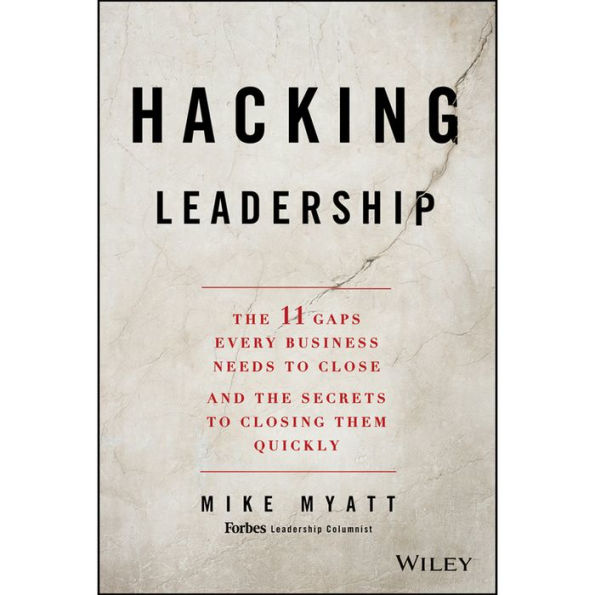 HACKING

LEADERSHIP

THE 11 GAPS EVERY BUSINESS NEEDS TO CLOSE

AND THE SECRETS TO CLOSING THEM QUICKLY

MIKE MYATT

Forbes Leadership Columnist

WILEY